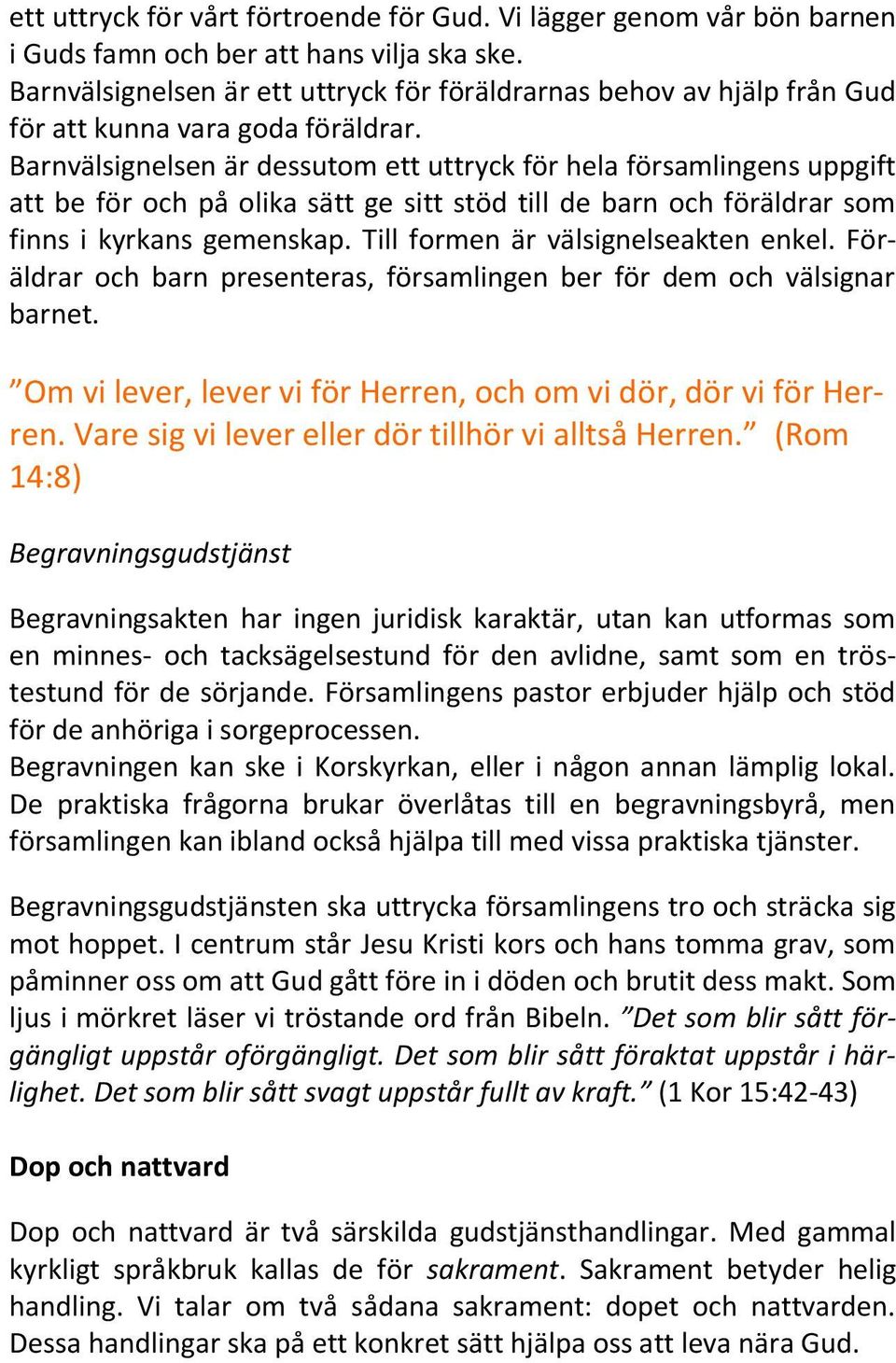 ett uttryck för vårt förtroende för Gud. Vi lägger genom vår bön barnen i Guds famn och ber att hans vilja ska ske.
Barnvälsignelsen är ett uttryck för föräldrarnas behov av hjälp från Gud för att kunna vara goda föräldrar.
Barnvälsignelsen är dessutom ett uttryck för hela församlingens uppgift att be för och på olika sätt ge sitt stöd till de barn och föräldrar som finns i kyrkans gemenskap. Till formen är välsignelseakten enkel. Föräldrar och barn presenteras, församlingen ber för dem och välsignar barnet.

”Om vi lever, lever vi för Herren, och om vi dör, dör vi för Herren. Vare sig vi lever eller dör tillhör vi alltså Herren.” (Rom 14:8)

Begravningsgudstjänst

Begravningsakten har ingen juridisk karaktär, utan kan utformas som en minnes- och tacksägelsestund för den avlidne, samt som en tröstestund för de sörjande. Församlingens pastor erbjuder hjälp och stöd för de anhöriga i sorgeprocessen.
Begravningen kan ske i Korskyrkan, eller i någon annan lämplig lokal. De praktiska frågorna brukar överlåtas till en begravningsbyrå, men församlingen kan ibland också hjälpa till med vissa praktiska tjänster.

Begravningsgudstjänsten ska uttrycka församlingens tro och sträcka sig mot hoppet. I centrum står Jesu Kristi kors och hans tomma grav, som påminner oss om att Gud gått före in i döden och brutit dess makt. Som ljus i mörkret läser vi tröstande ord från Bibeln. ”Det som blir sått förgängligt uppstår oförgängligt. Det som blir sått föraktat uppstår i härlighet. Det som blir sått svagt uppstår fullt av kraft.” (1 Kor 15:42-43)

Dop och nattvard

Dop och nattvard är två särskilda gudstjänsthandlingar. Med gammal kyrkligt språkbruk kallas de för sakrament. Sakrament betyder helig handling. Vi talar om två sådana sakrament: dopet och nattvarden. Dessa handlingar ska på ett konkret sätt hjälpa oss att leva nära Gud.